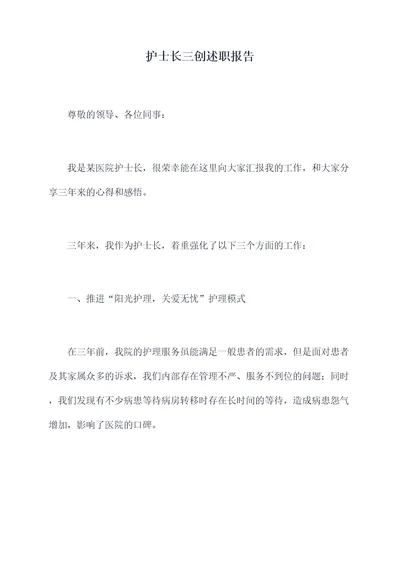 护士长三创述职报告

尊敬的领导、各位同事：

我是某医院护士长，很荣幸能在这里向大家汇报我的工作，和大家分享三年来的心得和感悟。

三年来，我作为护士长，着重强化了以下三个方面的工作：

一、推进“阳光护理，关爱无忧”护理模式

在三年前，我院的护理服务虽能满足一般患者的需求，但是面对患者及其家属众多的诉求，我们内部存在管理不严、服务不到位的问题；同时，我们发现有不少病患等待病房转移时存在长时间的等待，造成病患怨气增加，影响了医院的口碑。